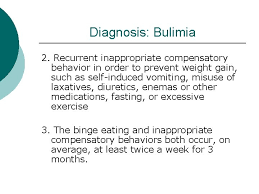 Diagnosis: Bulimia

2. Recurrent inappropriate compensatory behavior in order to prevent weight gain, such as self-induced vomiting, misuse of laxatives, diuretics, enemas or other medications, fasting, or excessive exercise

3. The binge eating and inappropriate compensatory behaviors both occur, on average, at least twice a week for 3 months.